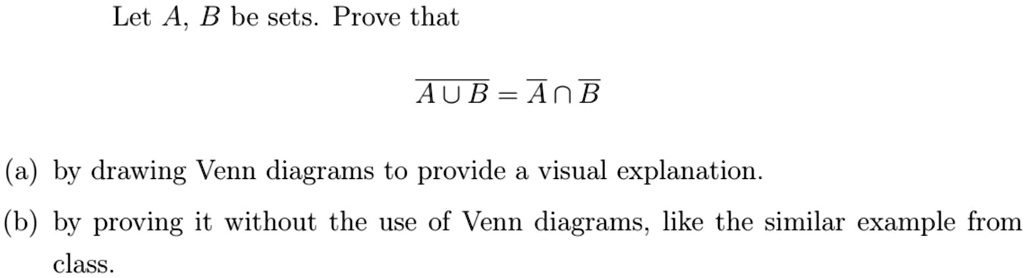 Let $A$, $B$ be sets. Prove that

$$\overline{A \cup B} = \overline{A} \cap \overline{B}$$

(a) by drawing Venn diagrams to provide a visual explanation.

(b) by proving it without the use of Venn diagrams, like the similar example from class.